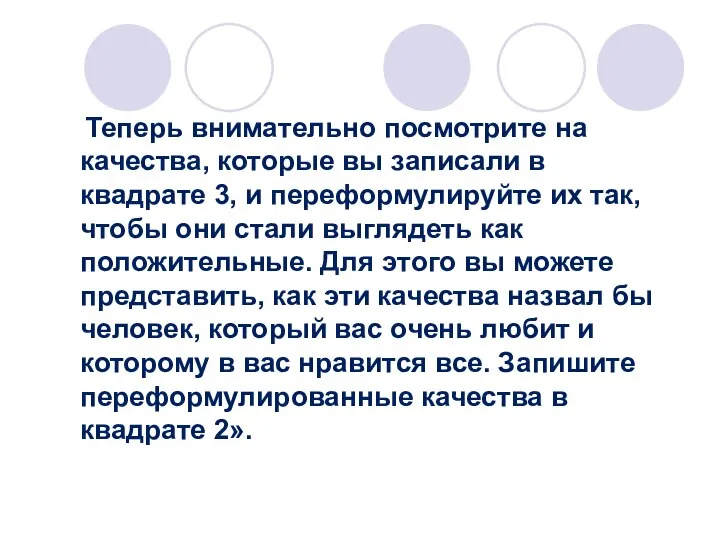 Теперь внимательно посмотрите на качества, которые вы записали в квадрате 3, и переформулируйте их так, чтобы они стали выглядеть как положительные. Для этого вы можете представить, как эти качества назвал бы человек, который вас очень любит и которому в вас нравится все. Запишите переформулированные качества в квадрате 2».